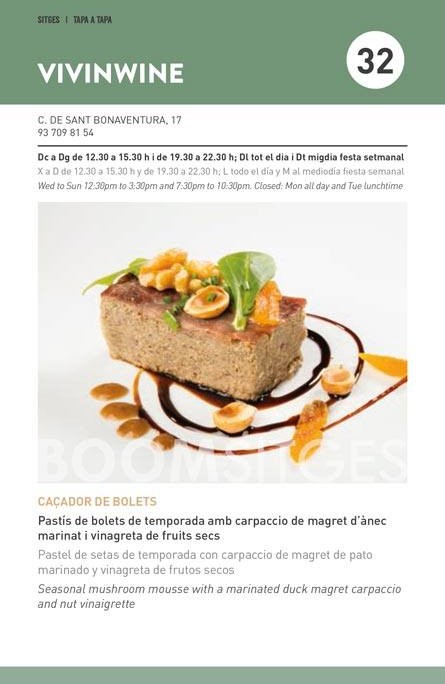 SITGES | TAPA A TAPA

VIVINWINE

32

C. DE SANT BONAVENTURA, 17
93 709 81 54

Dc a Dg de 12.30 a 15.30 h i de 19.30 a 22.30 h; Dl tot el dia i Dt migdia festa setmanal
X a D de 12.30 a 15.30 h y de 19.30 a 22.30 h; L todo el día y M al mediodía fiesta semanal
Wed to Sun 12:30pm to 3:30pm and 7:30pm to 10:30pm. Closed: Mon all day and Tue lunchtime

CAÇADOR DE BOLETS

Pastís de bolets de temporada amb carpaccio de magret d'ànec marinat i vinagreta de fruits secs

Pastel de setas de temporada con carpaccio de magret de pato marinado y vinagreta de frutos secos

Seasonal mushroom mousse with a marinated duck magret carpaccio and nut vinaigrette

BOOMSITGES